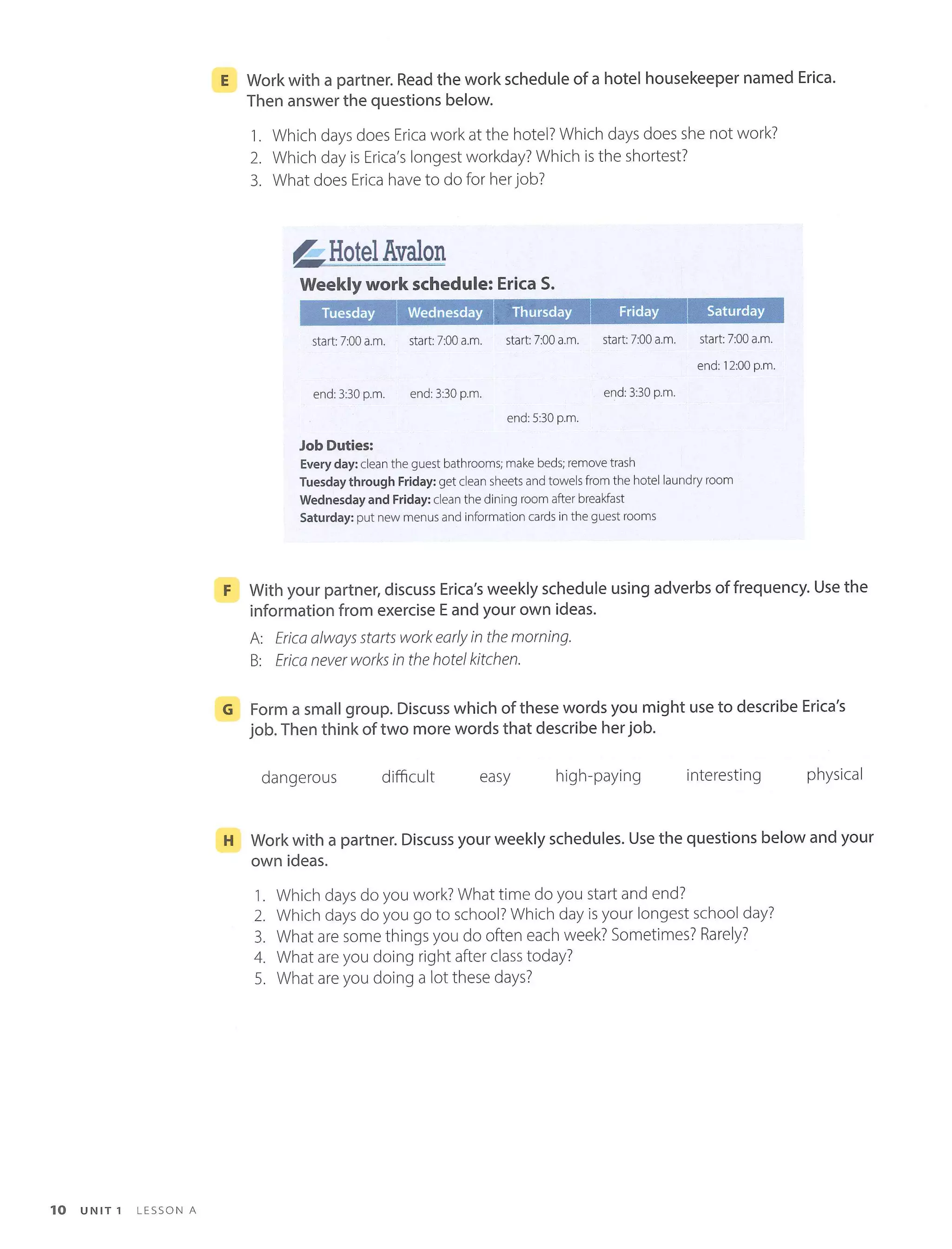 E Work with a partner. Read the work schedule of a hotel housekeeper named Erica. Then answer the questions below.

1. Which days does Erica work at the hotel? Which days does she not work?
2. Which day is Erica's longest workday? Which is the shortest?
3. What does Erica have to do for her job?

Hotel Avalon

Weekly work schedule: Erica S.

| Tuesday | Wednesday | Thursday | Friday | Saturday |
|---|---|---|---|---|
| start: 7:00 a.m. | start: 7:00 a.m. | start: 7:00 a.m. | start: 7:00 a.m. | start: 7:00 a.m. |
| | | | | end: 12:00 p.m. |
| end: 3:30 p.m. | end: 3:30 p.m. | | end: 3:30 p.m. | |
| | | end: 5:30 p.m. | | |

Job Duties:
Every day: clean the guest bathrooms; make beds; remove trash
Tuesday through Friday: get clean sheets and towels from the hotel laundry room
Wednesday and Friday: clean the dining room after breakfast
Saturday: put new menus and information cards in the guest rooms

F With your partner, discuss Erica's weekly schedule using adverbs of frequency. Use the information from exercise E and your own ideas.

A: Erica always starts work early in the morning.
B: Erica never works in the hotel kitchen.

G Form a small group. Discuss which of these words you might use to describe Erica's job. Then think of two more words that describe her job.

dangerous difficult easy high-paying interesting physical

H Work with a partner. Discuss your weekly schedules. Use the questions below and your own ideas.

1. Which days do you work? What time do you start and end?
2. Which days do you go to school? Which day is your longest school day?
3. What are some things you do often each week? Sometimes? Rarely?
4. What are you doing right after class today?
5. What are you doing a lot these days?

10 UNIT 1 LESSON A